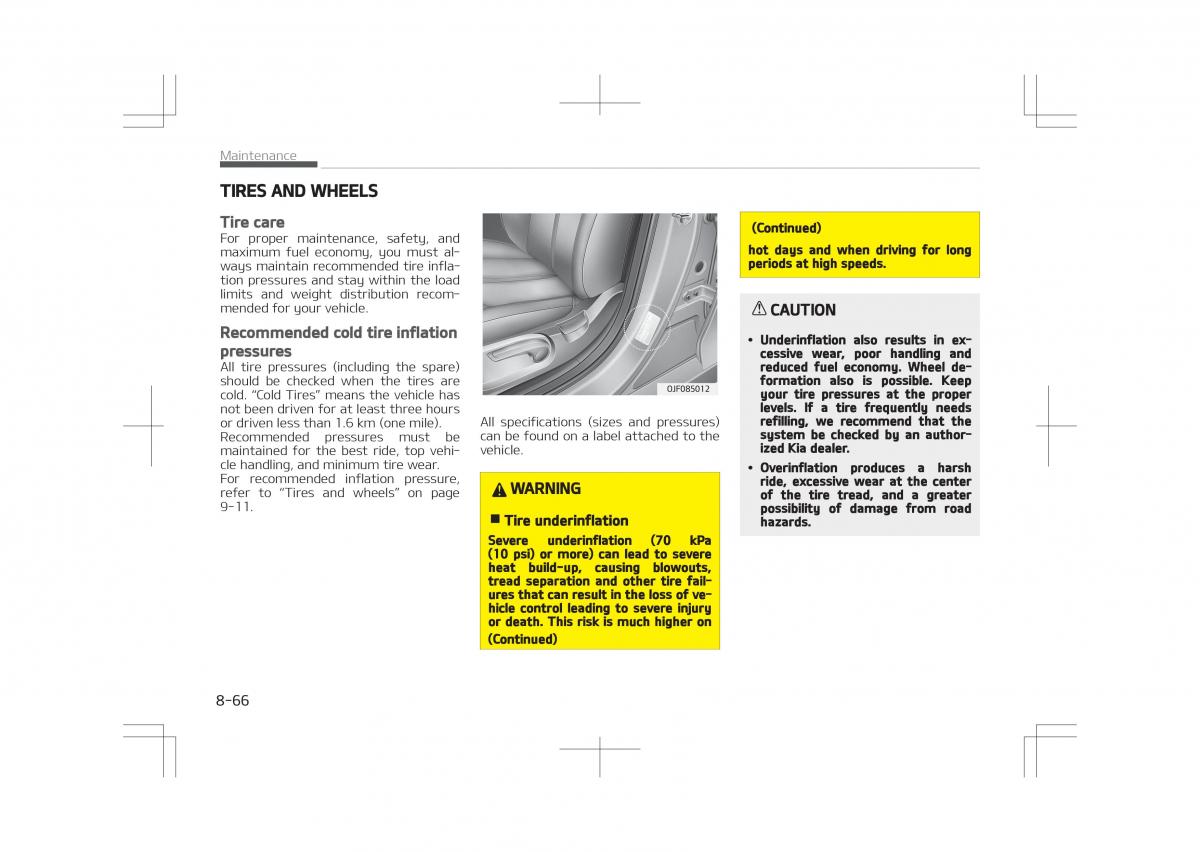 Maintenance

TIRES AND WHEELS

Tire care
For proper maintenance, safety, and maximum fuel economy, you must always maintain recommended tire inflation pressures and stay within the load limits and weight distribution recommended for your vehicle.

Recommended cold tire inflation pressures
All tire pressures (including the spare) should be checked when the tires are cold. "Cold Tires" means the vehicle has not been driven for at least three hours or driven less than 1.6 km (one mile).
Recommended pressures must be maintained for the best ride, top vehicle handling, and minimum tire wear.
For recommended inflation pressure, refer to "Tires and wheels" on page 9-11.

OJF085012

All specifications (sizes and pressures) can be found on a label attached to the vehicle.

WARNING

■ Tire underinflation
Severe underinflation (70 kPa (10 psi) or more) can lead to severe heat build-up, causing blowouts, tread separation and other tire failures that can result in the loss of vehicle control leading to severe injury or death. This risk is much higher on
(Continued)

(Continued)
hot days and when driving for long periods at high speeds.

CAUTION

• Underinflation also results in excessive wear, poor handling and reduced fuel economy. Wheel deformation also is possible. Keep your tire pressures at the proper levels. If a tire frequently needs refilling, we recommend that the system be checked by an authorized Kia dealer.
• Overinflation produces a harsh ride, excessive wear at the center of the tire tread, and a greater possibility of damage from road hazards.

8-66